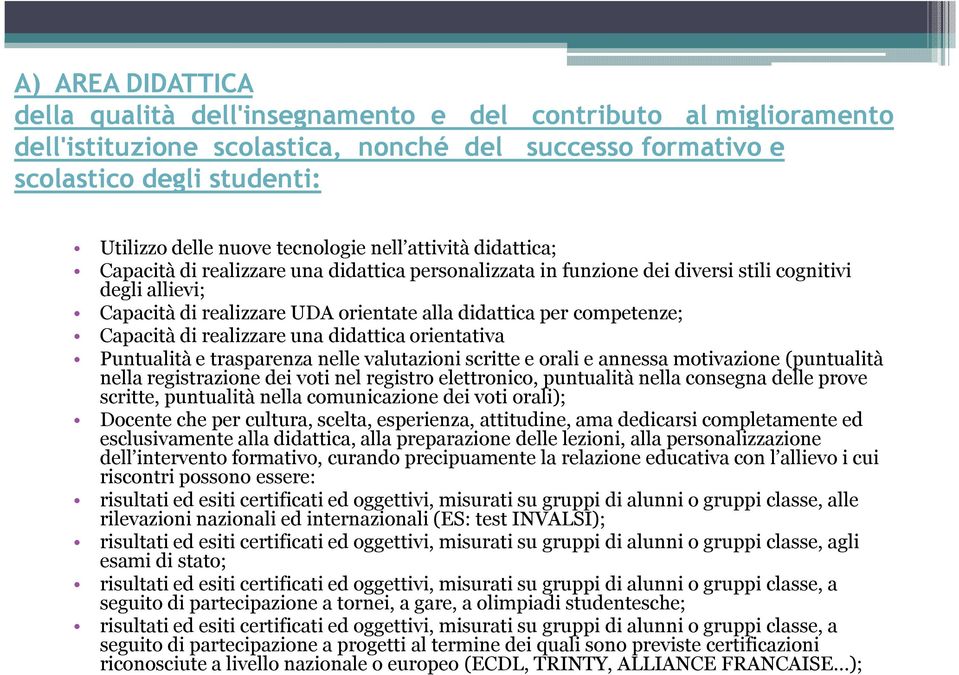 A) AREA DIDATTICA
della qualità dell'insegnamento e del contributo al miglioramento dell'istituzione scolastica, nonché del successo formativo e scolastico degli studenti:

• Utilizzo delle nuove tecnologie nell'attività didattica;
• Capacità di realizzare una didattica personalizzata in funzione dei diversi stili cognitivi degli allievi;
• Capacità di realizzare UDA orientate alla didattica per competenze;
• Capacità di realizzare una didattica orientativa
• Puntualità e trasparenza nelle valutazioni scritte e orali e annessa motivazione (puntualità nella registrazione dei voti nel registro elettronico, puntualità nella consegna delle prove scritte, puntualità nella comunicazione dei voti orali);
• Docente che per cultura, scelta, esperienza, attitudine, ama dedicarsi completamente ed esclusivamente alla didattica, alla preparazione delle lezioni, alla personalizzazione dell'intervento formativo, curando precipuamente la relazione educativa con l'allievo i cui riscontri possono essere:
• risultati ed esiti certificati ed oggettivi, misurati su gruppi di alunni o gruppi classe, alle rilevazioni nazionali ed internazionali (ES: test INVALSI);
• risultati ed esiti certificati ed oggettivi, misurati su gruppi di alunni o gruppi classe, agli esami di stato;
• risultati ed esiti certificati ed oggettivi, misurati su gruppi di alunni o gruppi classe, a seguito di partecipazione a tornei, a gare, a olimpiadi studentesche;
• risultati ed esiti certificati ed oggettivi, misurati su gruppi di alunni o gruppi classe, a seguito di partecipazione a progetti al termine dei quali sono previste certificazioni riconosciute a livello nazionale o europeo (ECDL, TRINTY, ALLIANCE FRANCAISE…);